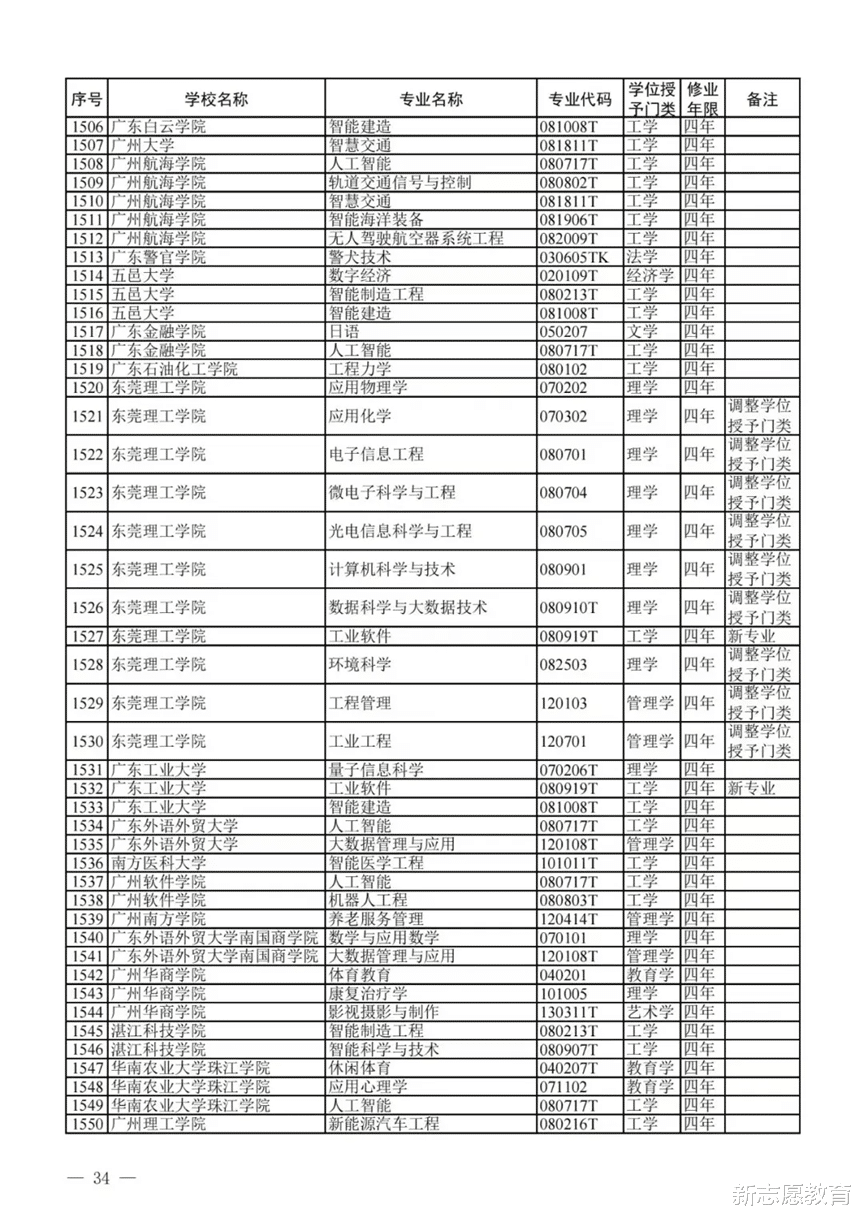 | 序号 | 学校名称 | 专业名称 | 专业代码 | 学位授予门类 | 修业年限 | 备注 |
|---|---|---|---|---|---|---|
| 1506 | 广东白云学院 | 智能建造 | 081008T | 工学 | 四年 | |
| 1507 | 广州大学 | 智慧交通 | 081811T | 工学 | 四年 | |
| 1508 | 广州航海学院 | 人工智能 | 080717T | 工学 | 四年 | |
| 1509 | 广州航海学院 | 轨道交通信号与控制 | 080802T | 工学 | 四年 | |
| 1510 | 广州航海学院 | 智慧交通 | 081811T | 工学 | 四年 | |
| 1511 | 广州航海学院 | 智能海洋装备 | 081906T | 工学 | 四年 | |
| 1512 | 广州航海学院 | 无人驾驶航空器系统工程 | 082009T | 工学 | 四年 | |
| 1513 | 广东警官学院 | 警犬技术 | 030605TK | 法学 | 四年 | |
| 1514 | 五邑大学 | 数字经济 | 020109T | 经济学 | 四年 | |
| 1515 | 五邑大学 | 智能制造工程 | 080213T | 工学 | 四年 | |
| 1516 | 五邑大学 | 智能建造 | 081008T | 工学 | 四年 | |
| 1517 | 广东金融学院 | 日语 | 050207 | 文学 | 四年 | |
| 1518 | 广东金融学院 | 人工智能 | 080717T | 工学 | 四年 | |
| 1519 | 广东石油化工学院 | 工程力学 | 080102 | 工学 | 四年 | |
| 1520 | 东莞理工学院 | 应用物理学 | 070202 | 理学 | 四年 | |
| 1521 | 东莞理工学院 | 应用化学 | 070302 | 理学 | 四年 | 调整学位授予门类 |
| 1522 | 东莞理工学院 | 电子信息工程 | 080701 | 理学 | 四年 | 调整学位授予门类 |
| 1523 | 东莞理工学院 | 微电子科学与工程 | 080704 | 理学 | 四年 | 调整学位授予门类 |
| 1524 | 东莞理工学院 | 光电信息科学与工程 | 080705 | 理学 | 四年 | 调整学位授予门类 |
| 1525 | 东莞理工学院 | 计算机科学与技术 | 080901 | 理学 | 四年 | 调整学位授予门类 |
| 1526 | 东莞理工学院 | 数据科学与大数据技术 | 080910T | 理学 | 四年 | 调整学位授予门类 |
| 1527 | 东莞理工学院 | 工业软件 | 080919T | 工学 | 四年 | 新专业 |
| 1528 | 东莞理工学院 | 环境科学 | 082503 | 理学 | 四年 | 调整学位授予门类 |
| 1529 | 东莞理工学院 | 工程管理 | 120103 | 管理学 | 四年 | 调整学位授予门类 |
| 1530 | 东莞理工学院 | 工业工程 | 120701 | 管理学 | 四年 | 调整学位授予门类 |
| 1531 | 广东工业大学 | 量子信息科学 | 070206T | 理学 | 四年 | |
| 1532 | 广东工业大学 | 工业软件 | 080919T | 工学 | 四年 | 新专业 |
| 1533 | 广东工业大学 | 智能建造 | 081008T | 工学 | 四年 | |
| 1534 | 广东外语外贸大学 | 人工智能 | 080717T | 工学 | 四年 | |
| 1535 | 广东外语外贸大学 | 大数据管理与应用 | 120108T | 管理学 | 四年 | |
| 1536 | 南方医科大学 | 智能医学工程 | 101011T | 工学 | 四年 | |
| 1537 | 广州软件学院 | 人工智能 | 080717T | 工学 | 四年 | |
| 1538 | 广州软件学院 | 机器人工程 | 080803T | 工学 | 四年 | |
| 1539 | 广州南方学院 | 养老服务管理 | 120414T | 管理学 | 四年 | |
| 1540 | 广东外语外贸大学南国商学院 | 数学与应用数学 | 070101 | 理学 | 四年 | |
| 1541 | 广东外语外贸大学南国商学院 | 大数据管理与应用 | 120108T | 管理学 | 四年 | |
| 1542 | 广州华商学院 | 体育教育 | 040201 | 教育学 | 四年 | |
| 1543 | 广州华商学院 | 康复治疗学 | 101005 | 理学 | 四年 | |
| 1544 | 广州华商学院 | 影视摄影与制作 | 130311T | 艺术学 | 四年 | |
| 1545 | 湛江科技学院 | 智能制造工程 | 080213T | 工学 | 四年 | |
| 1546 | 湛江科技学院 | 智能科学与技术 | 080907T | 工学 | 四年 | |
| 1547 | 华南农业大学珠江学院 | 休闲体育 | 040207T | 教育学 | 四年 | |
| 1548 | 华南农业大学珠江学院 | 应用心理学 | 071102 | 教育学 | 四年 | |
| 1549 | 华南农业大学珠江学院 | 人工智能 | 080717T | 工学 | 四年 | |
| 1550 | 广州理工学院 | 新能源汽车工程 | 080216T | 工学 | 四年 | |

— 34 —

新志愿教育